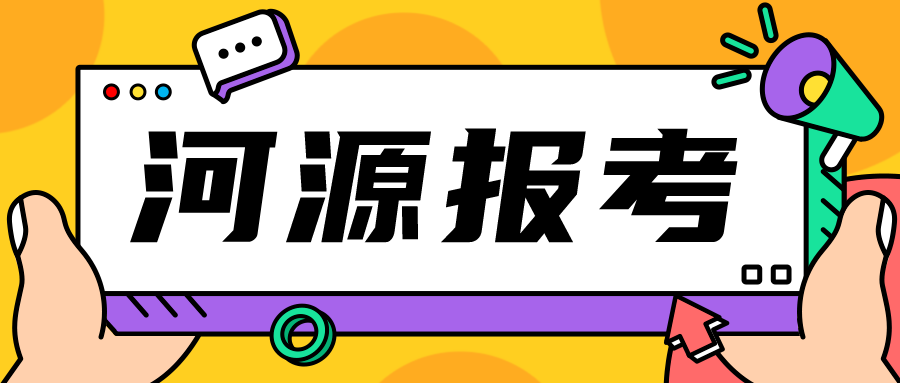 河源报考